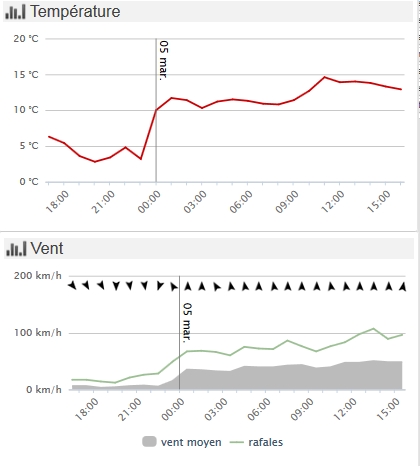 Température

20 °C
15 °C
10 °C
5 °C
0 °C

05 mar.

18:00
21:00
00:00
03:00
06:00
09:00
12:00
15:00

Vent

200 km/h
100 km/h
0 km/h

05 mar.

18:00
21:00
00:00
03:00
06:00
09:00
12:00
15:00

vent moyen
rafales